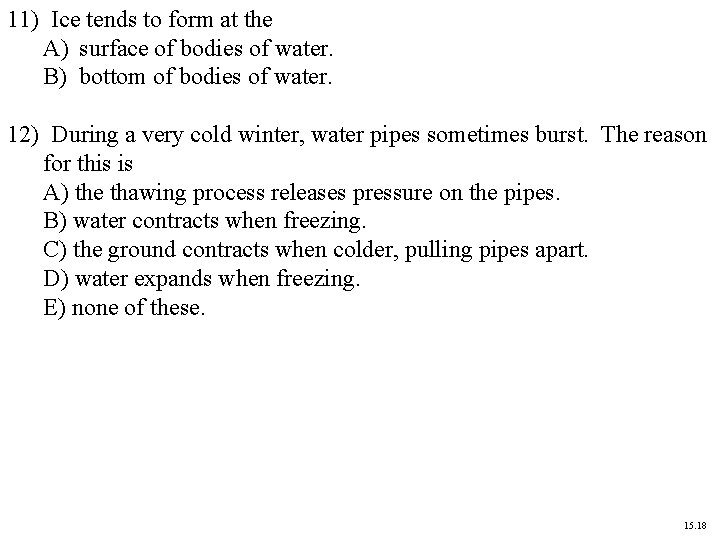 11) Ice tends to form at the
A) surface of bodies of water.
B) bottom of bodies of water.

12) During a very cold winter, water pipes sometimes burst. The reason for this is
A) the thawing process releases pressure on the pipes.
B) water contracts when freezing.
C) the ground contracts when colder, pulling pipes apart.
D) water expands when freezing.
E) none of these.

15.18